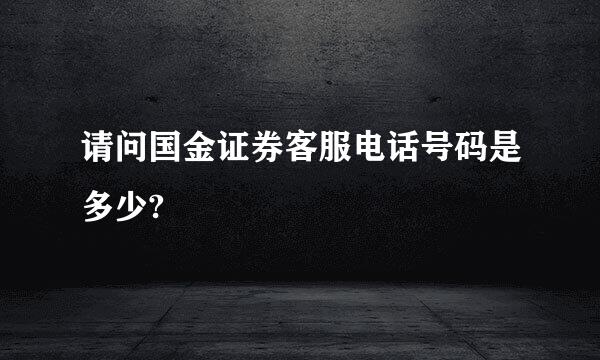 请问国金证券客服电话号码是多少?